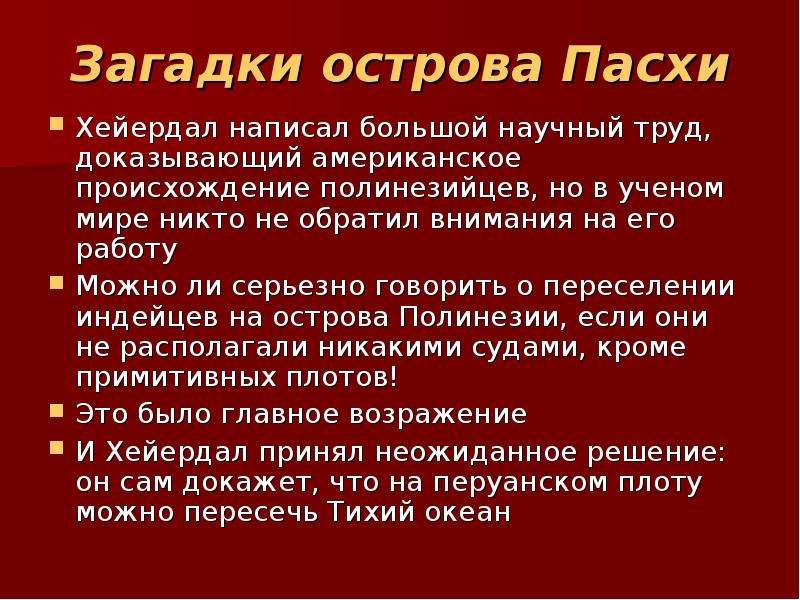 Загадки острова Пасхи

Хейердал написал большой научный труд, доказывающий американское происхождение полинезийцев, но в ученом мире никто не обратил внимания на его работу

Можно ли серьезно говорить о переселении индейцев на острова Полинезии, если они не располагали никакими судами, кроме примитивных плотов!

Это было главное возражение

И Хейердал принял неожиданное решение: он сам докажет, что на перуанском плоту можно пересечь Тихий океан